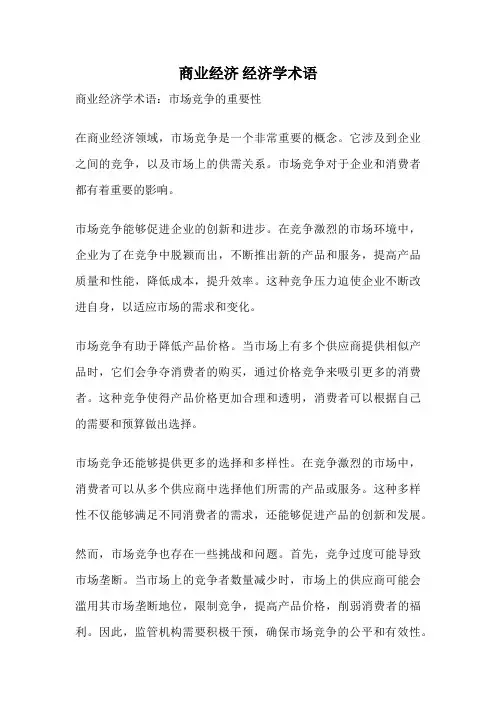 商业经济 经济学术语

商业经济学术语：市场竞争的重要性

在商业经济领域，市场竞争是一个非常重要的概念。它涉及到企业之间的竞争，以及市场上的供需关系。市场竞争对于企业和消费者都有着重要的影响。

市场竞争能够促进企业的创新和进步。在竞争激烈的市场环境中，企业为了在竞争中脱颖而出，不断推出新的产品和服务，提高产品质量和性能，降低成本，提升效率。这种竞争压力迫使企业不断改进自身，以适应市场的需求和变化。

市场竞争有助于降低产品价格。当市场上有多个供应商提供相似产品时，它们会争夺消费者的购买，通过价格竞争来吸引更多的消费者。这种竞争使得产品价格更加合理和透明，消费者可以根据自己的需要和预算做出选择。

市场竞争还能够提供更多的选择和多样性。在竞争激烈的市场中，消费者可以从多个供应商中选择他们所需的产品或服务。这种多样性不仅能够满足不同消费者的需求，还能够促进产品的创新和发展。

然而，市场竞争也存在一些挑战和问题。首先，竞争过度可能导致市场垄断。当市场上的竞争者数量减少时，市场上的供应商可能会滥用其市场垄断地位，限制竞争，提高产品价格，削弱消费者的福利。因此，监管机构需要积极干预，确保市场竞争的公平和有效性。